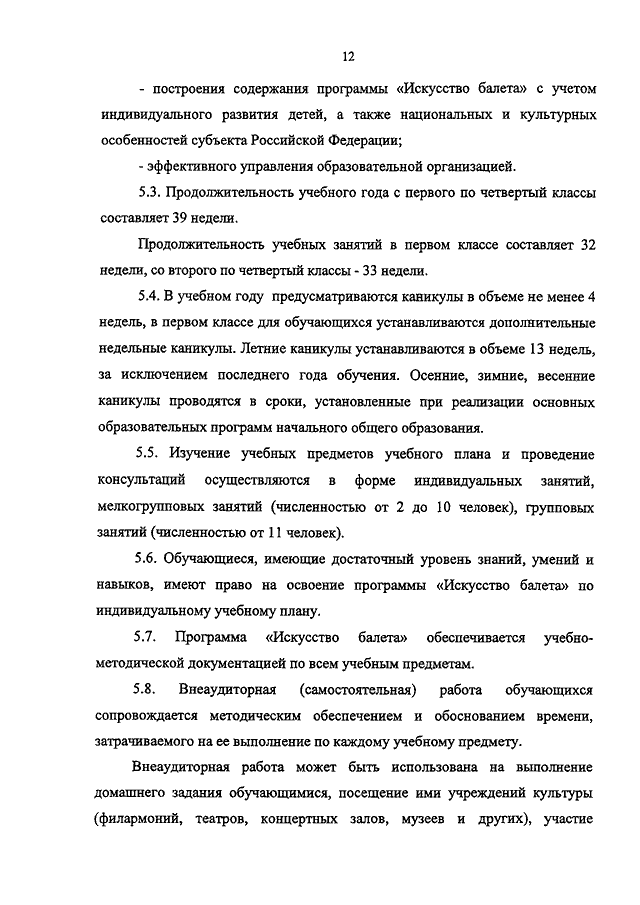 12

- построения содержания программы «Искусство балета» с учетом индивидуального развития детей, а также национальных и культурных особенностей субъекта Российской Федерации;

- эффективного управления образовательной организацией.

5.3. Продолжительность учебного года с первого по четвертый классы составляет 39 недели.

Продолжительность учебных занятий в первом классе составляет 32 недели, со второго по четвертый классы - 33 недели.

5.4. В учебном году предусматриваются каникулы в объеме не менее 4 недель, в первом классе для обучающихся устанавливаются дополнительные недельные каникулы. Летние каникулы устанавливаются в объеме 13 недель, за исключением последнего года обучения. Осенние, зимние, весенние каникулы проводятся в сроки, установленные при реализации основных образовательных программ начального общего образования.

5.5. Изучение учебных предметов учебного плана и проведение консультаций осуществляются в форме индивидуальных занятий, мелкогрупповых занятий (численностью от 2 до 10 человек), групповых занятий (численностью от 11 человек).

5.6. Обучающиеся, имеющие достаточный уровень знаний, умений и навыков, имеют право на освоение программы «Искусство балета» по индивидуальному учебному плану.

5.7. Программа «Искусство балета» обеспечивается учебно-методической документацией по всем учебным предметам.

5.8. Внеаудиторная (самостоятельная) работа обучающихся сопровождается методическим обеспечением и обоснованием времени, затрачиваемого на ее выполнение по каждому учебному предмету.

Внеаудиторная работа может быть использована на выполнение домашнего задания обучающимися, посещение ими учреждений культуры (филармоний, театров, концертных залов, музеев и других), участие